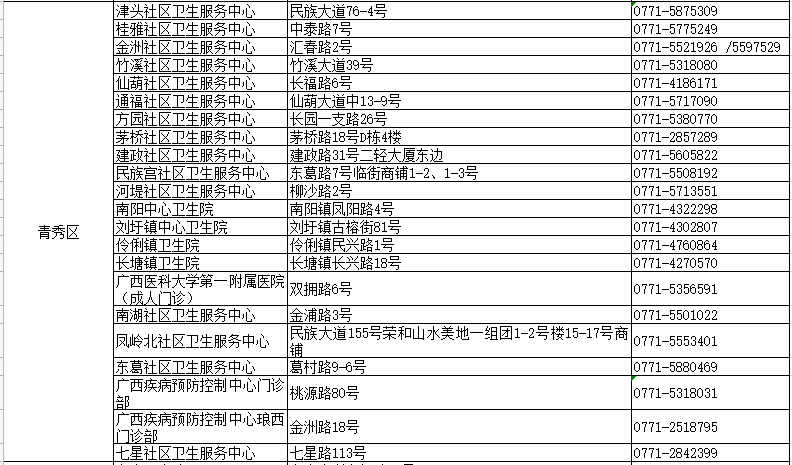 | | | | |
|---|---|---|---|
| 青秀区 | 津头社区卫生服务中心 | 民族大道76-4号 | 0771-5875309 |
| | 桂雅社区卫生服务中心 | 中泰路7号 | 0771-5775249 |
| | 金洲社区卫生服务中心 | 汇春路2号 | 0771-5521926 /5597529 |
| | 竹溪社区卫生服务中心 | 竹溪大道39号 | 0771-5318080 |
| | 仙葫社区卫生服务中心 | 长福路6号 | 0771-4186171 |
| | 通福社区卫生服务中心 | 仙葫大道中13-9号 | 0771-5717090 |
| | 方园社区卫生服务中心 | 长园一支路26号 | 0771-5380770 |
| | 茅桥社区卫生服务中心 | 茅桥路18号D栋4楼 | 0771-2857289 |
| | 建政社区卫生服务中心 | 建政路31号二轻大厦东边 | 0771-5605822 |
| | 民族宫社区卫生服务中心 | 东葛路7号临街商铺1-2、1-3号 | 0771-5508192 |
| | 河堤社区卫生服务中心 | 柳沙路2号 | 0771-5713551 |
| | 南阳中心卫生院 | 南阳镇凤阳路4号 | 0771-4322298 |
| | 刘圩镇中心卫生院 | 刘圩镇古榕街81号 | 0771-4302807 |
| | 伶俐镇卫生院 | 伶俐镇民兴路1号 | 0771-4760864 |
| | 长塘镇卫生院 | 长塘镇长兴路18号 | 0771-4270570 |
| | 广西医科大学第一附属医院（成人门诊） | 双拥路6号 | 0771-5356591 |
| | 南湖社区卫生服务中心 | 金浦路3号 | 0771-5501022 |
| | 凤岭北社区卫生服务中心 | 民族大道155号荣和山水美地一组团1-2号楼15-17号商铺 | 0771-5553401 |
| | 东葛社区卫生服务中心 | 葛村路9-6号 | 0771-5880469 |
| | 广西疾病预防控制中心门诊部 | 桃源路80号 | 0771-5318031 |
| | 广西疾病预防控制中心琅西门诊部 | 金洲路18号 | 0771-2518795 |
| | 七星社区卫生服务中心 | 七星路113号 | 0771-2842399 |